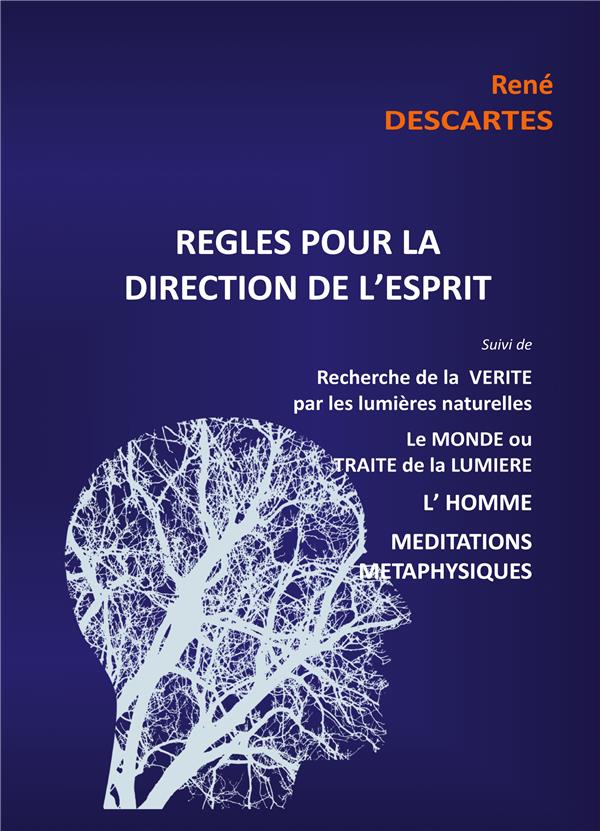 René
DESCARTES

REGLES POUR LA
DIRECTION DE L'ESPRIT

Suivi de

Recherche de la VERITE
par les lumières naturelles

Le MONDE ou
TRAITE de la LUMIERE

L' HOMME

MEDITATIONS
METAPHYSIQUES